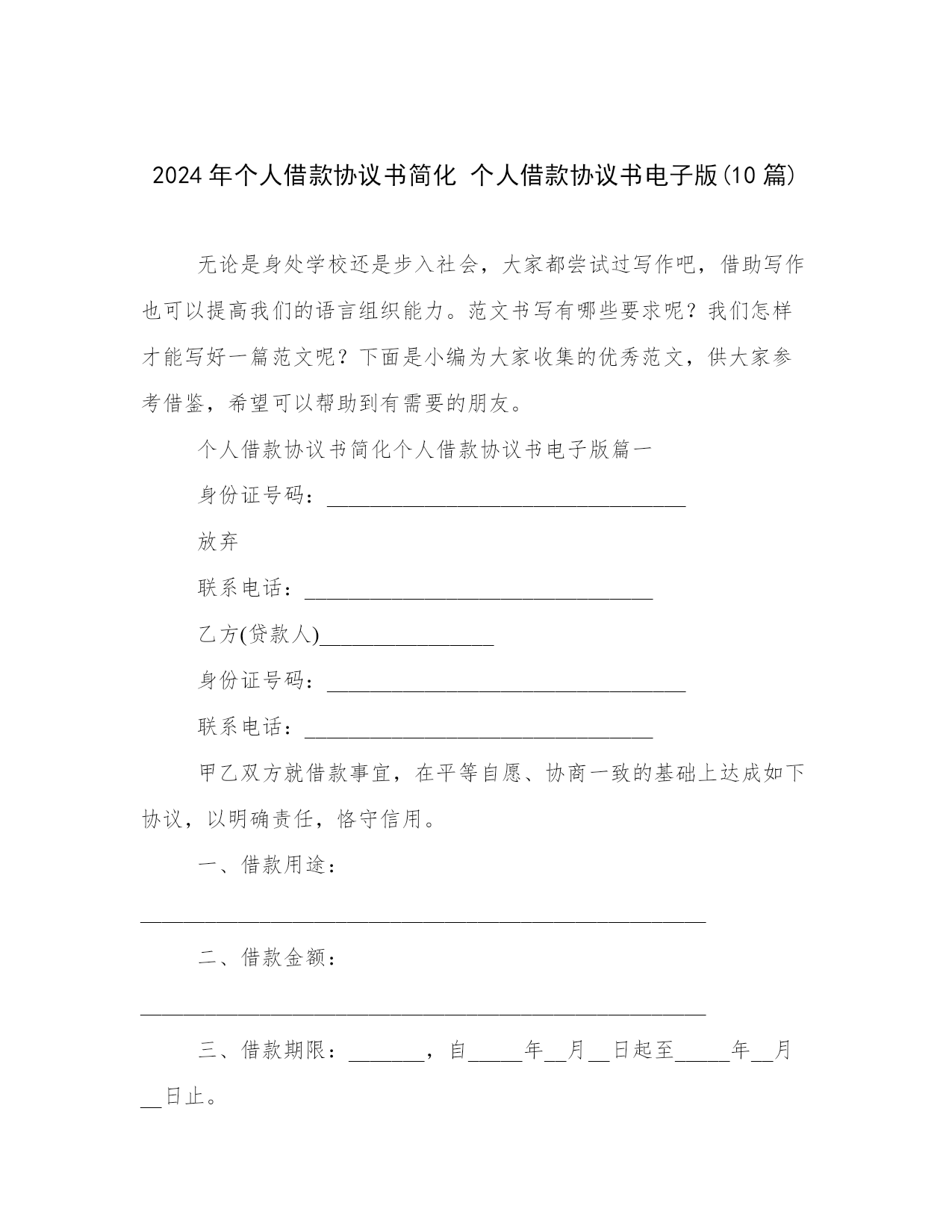 2024年个人借款协议书简化 个人借款协议书电子版(10篇)

无论是身处学校还是步入社会，大家都尝试过写作吧，借助写作也可以提高我们的语言组织能力。范文书写有哪些要求呢？我们怎样才能写好一篇范文呢？下面是小编为大家收集的优秀范文，供大家参考借鉴，希望可以帮助到有需要的朋友。

个人借款协议书简化个人借款协议书电子版篇一

身份证号码：________________________________

放弃

联系电话：________________________________

乙方(贷款人)________________

身份证号码：________________________________

联系电话：________________________________

甲乙双方就借款事宜，在平等自愿、协商一致的基础上达成如下协议，以明确责任，恪守信用。

一、借款用途：

____________________________________________________

二、借款金额：

____________________________________________________

三、借款期限：_______，自_____年__月__日起至_____年__月__日止。